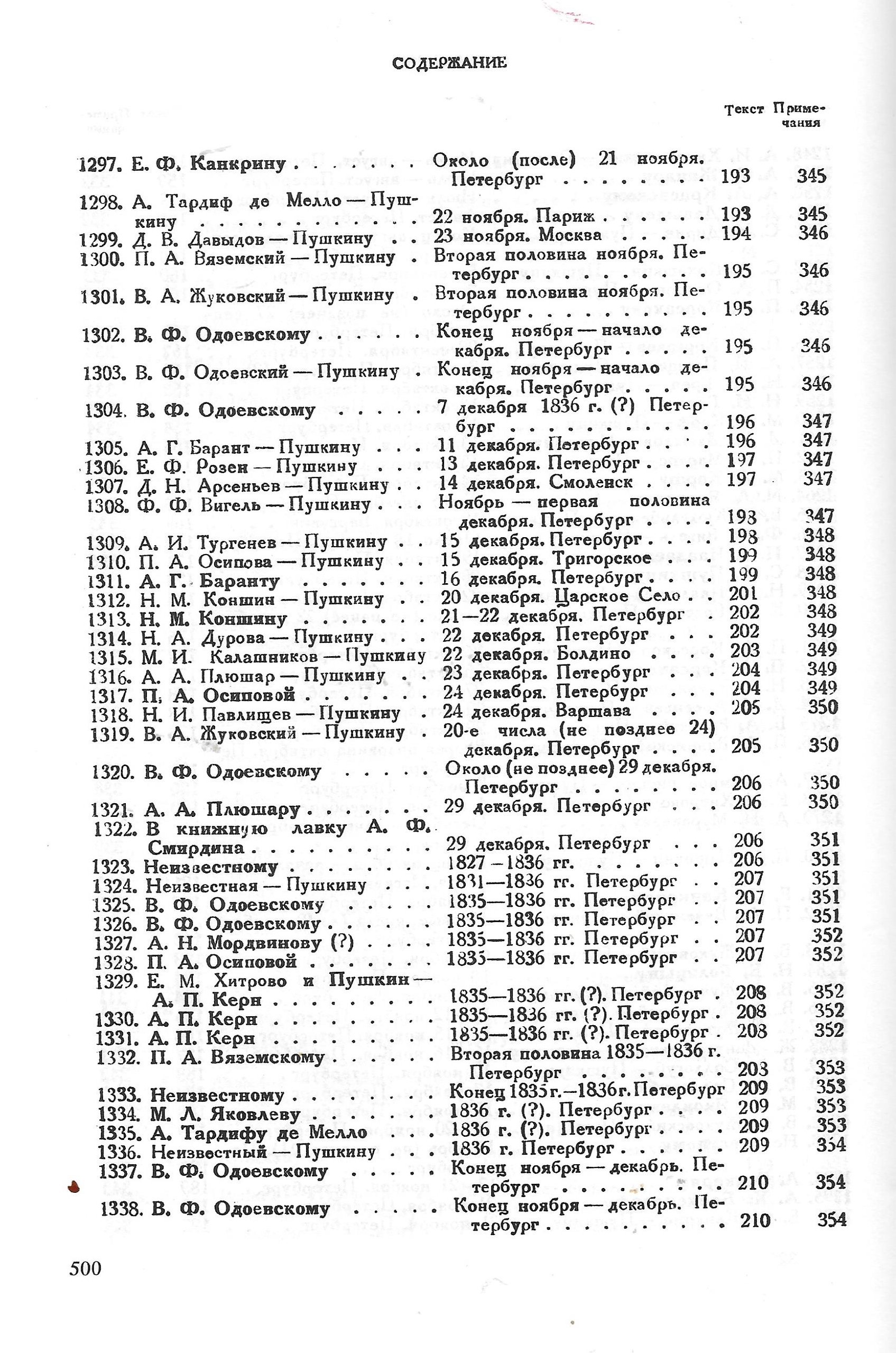 СОДЕРЖАНИЕ

| | | Текст | Примечания |
|---|---|---|---|
| 1297. Е. Ф. Канкрину | Около (после) 21 ноября. Петербург | 193 | 345 |
| 1298. А. Тардиф де Мелло — Пушкину | 22 ноября. Париж | 193 | 345 |
| 1299. Д. В. Давыдов — Пушкину | 23 ноября. Москва | 194 | 346 |
| 1300. П. А. Вяземский — Пушкину | Вторая половина ноября. Петербург | 195 | 346 |
| 1301. В. А. Жуковский — Пушкину | Вторая половина ноября. Петербург | 195 | 346 |
| 1302. В. Ф. Одоевскому | Конец ноября — начало декабря. Петербург | 195 | 346 |
| 1303. В. Ф. Одоевский — Пушкину | Конец ноября — начало декабря. Петербург | 195 | 346 |
| 1304. В. Ф. Одоевскому | 7 декабря 1836 г. (?) Петербург | 196 | 347 |
| 1305. А. Г. Барант — Пушкину | 11 декабря. Петербург | 196 | 347 |
| 1306. Е. Ф. Розен — Пушкину | 13 декабря. Петербург | 197 | 347 |
| 1307. Д. Н. Арсеньев — Пушкину | 14 декабря. Смоленск | 197 | 347 |
| 1308. Ф. Ф. Вигель — Пушкину | Ноябрь — первая половина декабря. Петербург | 198 | 347 |
| 1309. А. И. Тургенев — Пушкину | 15 декабря. Петербург | 198 | 348 |
| 1310. П. А. Осипова — Пушкину | 15 декабря. Тригорское | 199 | 348 |
| 1311. А. Г. Баранту | 16 декабря. Петербург | 199 | 348 |
| 1312. Н. М. Коншин — Пушкину | 20 декабря. Царское Село | 201 | 348 |
| 1313. Н. М. Коншину | 21—22 декабря. Петербург | 202 | 348 |
| 1314. Н. А. Дурова — Пушкину | 22 декабря. Петербург | 202 | 349 |
| 1315. М. И. Калашников — Пушкину | 22 декабря. Болдино | 203 | 349 |
| 1316. А. А. Плюшар — Пушкину | 23 декабря. Петербург | 204 | 349 |
| 1317. П. А. Осиповой | 24 декабря. Петербург | 204 | 349 |
| 1318. Н. И. Павлищев — Пушкину | 24 декабря. Варшава | 205 | 350 |
| 1319. В. А. Жуковский — Пушкину | 20-е числа (не позднее 24) декабря. Петербург | 205 | 350 |
| 1320. В. Ф. Одоевскому | Около (не позднее) 29 декабря. Петербург | 206 | 350 |
| 1321. А. А. Плюшару | 29 декабря. Петербург | 206 | 350 |
| 1322. В книжную лавку А. Ф. Смирдина | 29 декабря. Петербург | 206 | 351 |
| 1323. Неизвестному | 1827—1836 гг. | 206 | 351 |
| 1324. Неизвестная — Пушкину | 1831—1836 гг. Петербург | 207 | 351 |
| 1325. В. Ф. Одоевскому | 1835—1836 гг. Петербург | 207 | 351 |
| 1326. В. Ф. Одоевскому | 1835—1836 гг. Петербург | 207 | 351 |
| 1327. А. Н. Мордвинову (?) | 1835—1836 гг. Петербург | 207 | 352 |
| 1328. П. А. Осиповой | 1835—1836 гг. Петербург | 207 | 352 |
| 1329. Е. М. Хитрово и Пушкин — А. П. Керн | 1835—1836 гг. (?). Петербург | 208 | 352 |
| 1330. А. П. Керн | 1835—1836 гг. (?). Петербург | 208 | 352 |
| 1331. А. П. Керн | 1835—1836 гг. (?). Петербург | 208 | 352 |
| 1332. П. А. Вяземскому | Вторая половина 1835—1836 г. Петербург | 208 | 353 |
| 1333. Неизвестному | Конец 1835 г.—1836 г. Петербург | 209 | 353 |
| 1334. М. Л. Яковлеву | 1836 г. (?). Петербург | 209 | 353 |
| 1335. А. Тардифу де Мелло | 1836 г. (?). Петербург | 209 | 353 |
| 1336. Неизвестный — Пушкину | 1836 г. Петербург | 209 | 354 |
| 1337. В. Ф. Одоевскому | Конец ноября — декабрь. Петербург | 210 | 354 |
| 1338. В. Ф. Одоевскому | Конец ноября — декабрь. Петербург | 210 | 354 |

500